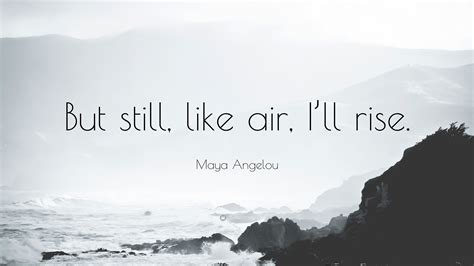 But still, like air, I'll rise.

Maya Angelou